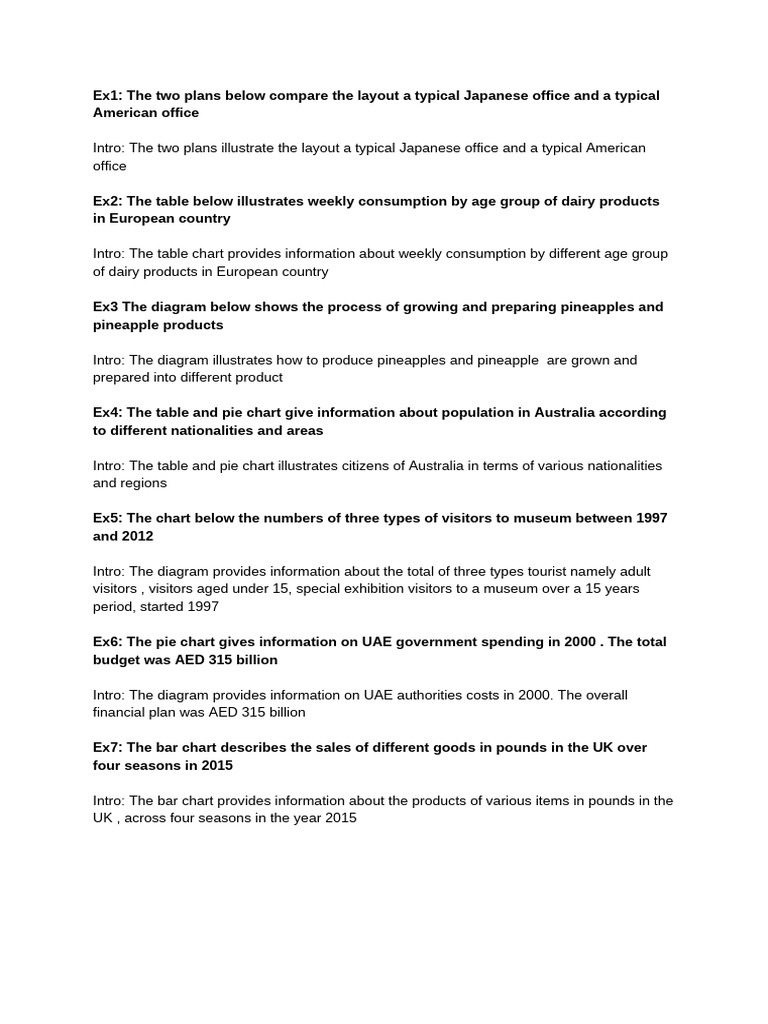 Ex1: The two plans below compare the layout a typical Japanese office and a typical American office

Intro: The two plans illustrate the layout a typical Japanese office and a typical American office

Ex2: The table below illustrates weekly consumption by age group of dairy products in European country

Intro: The table chart provides information about weekly consumption by different age group of dairy products in European country

Ex3 The diagram below shows the process of growing and preparing pineapples and pineapple products

Intro: The diagram illustrates how to produce pineapples and pineapple  are grown and prepared into different product

Ex4: The table and pie chart give information about population in Australia according to different nationalities and areas

Intro: The table and pie chart illustrates citizens of Australia in terms of various nationalities and regions

Ex5: The chart below the numbers of three types of visitors to museum between 1997 and 2012

Intro: The diagram provides information about the total of three types tourist namely adult visitors , visitors aged under 15, special exhibition visitors to a museum over a 15 years period, started 1997

Ex6: The pie chart gives information on UAE government spending in 2000 . The total budget was AED 315 billion

Intro: The diagram provides information on UAE authorities costs in 2000. The overall financial plan was AED 315 billion

Ex7: The bar chart describes the sales of different goods in pounds in the UK over four seasons in 2015

Intro: The bar chart provides information about the products of various items in pounds in the UK , across four seasons in the year 2015